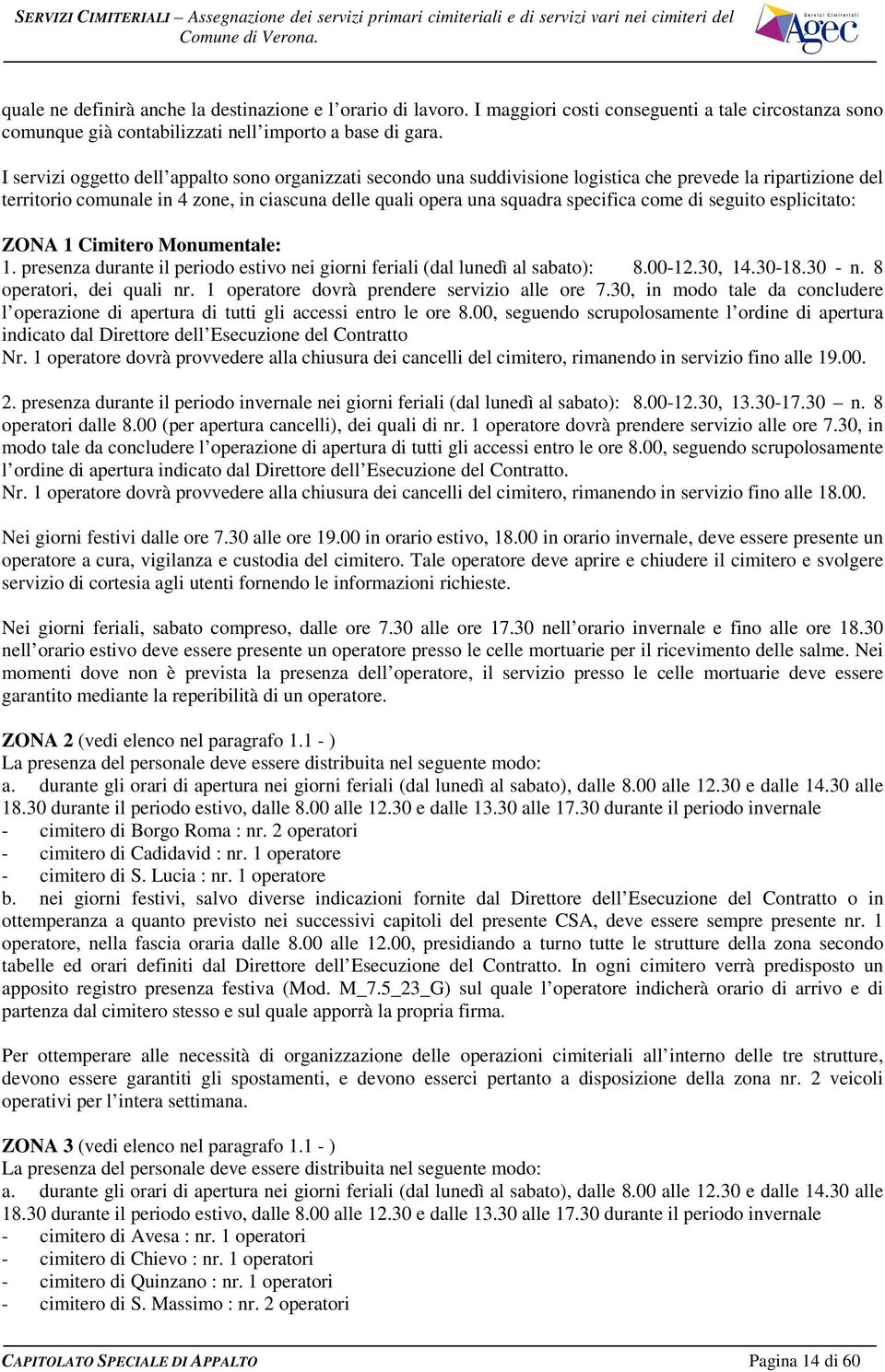 SERVIZI CIMITERIALI – Assegnazione dei servizi primari cimiteriali e di servizi vari nei cimiteri del Comune di Verona.

Servizi Cimiteriali Agec

quale ne definirà anche la destinazione e l'orario di lavoro. I maggiori costi conseguenti a tale circostanza sono comunque già contabilizzati nell'importo a base di gara.

I servizi oggetto dell'appalto sono organizzati secondo una suddivisione logistica che prevede la ripartizione del territorio comunale in 4 zone, in ciascuna delle quali opera una squadra specifica come di seguito esplicitato:

ZONA 1 Cimitero Monumentale:
1. presenza durante il periodo estivo nei giorni feriali (dal lunedì al sabato): 8.00-12.30, 14.30-18.30 - n. 8 operatori, dei quali nr. 1 operatore dovrà prendere servizio alle ore 7.30, in modo tale da concludere l'operazione di apertura di tutti gli accessi entro le ore 8.00, seguendo scrupolosamente l'ordine di apertura indicato dal Direttore dell'Esecuzione del Contratto
Nr. 1 operatore dovrà provvedere alla chiusura dei cancelli del cimitero, rimanendo in servizio fino alle 19.00.

2. presenza durante il periodo invernale nei giorni feriali (dal lunedì al sabato): 8.00-12.30, 13.30-17.30 – n. 8 operatori dalle 8.00 (per apertura cancelli), dei quali di nr. 1 operatore dovrà prendere servizio alle ore 7.30, in modo tale da concludere l'operazione di apertura di tutti gli accessi entro le ore 8.00, seguendo scrupolosamente l'ordine di apertura indicato dal Direttore dell'Esecuzione del Contratto.
Nr. 1 operatore dovrà provvedere alla chiusura dei cancelli del cimitero, rimanendo in servizio fino alle 18.00.

Nei giorni festivi dalle ore 7.30 alle ore 19.00 in orario estivo, 18.00 in orario invernale, deve essere presente un operatore a cura, vigilanza e custodia del cimitero. Tale operatore deve aprire e chiudere il cimitero e svolgere servizio di cortesia agli utenti fornendo le informazioni richieste.

Nei giorni feriali, sabato compreso, dalle ore 7.30 alle ore 17.30 nell'orario invernale e fino alle ore 18.30 nell'orario estivo deve essere presente un operatore presso le celle mortuarie per il ricevimento delle salme. Nei momenti dove non è prevista la presenza dell'operatore, il servizio presso le celle mortuarie deve essere garantito mediante la reperibilità di un operatore.

ZONA 2 (vedi elenco nel paragrafo 1.1 - )
La presenza del personale deve essere distribuita nel seguente modo:
a. durante gli orari di apertura nei giorni feriali (dal lunedì al sabato), dalle 8.00 alle 12.30 e dalle 14.30 alle 18.30 durante il periodo estivo, dalle 8.00 alle 12.30 e dalle 13.30 alle 17.30 durante il periodo invernale
- cimitero di Borgo Roma : nr. 2 operatori
- cimitero di Cadidavid : nr. 1 operatore
- cimitero di S. Lucia : nr. 1 operatore
b. nei giorni festivi, salvo diverse indicazioni fornite dal Direttore dell'Esecuzione del Contratto o in ottemperanza a quanto previsto nei successivi capitoli del presente CSA, deve essere sempre presente nr. 1 operatore, nella fascia oraria dalle 8.00 alle 12.00, presidiando a turno tutte le strutture della zona secondo tabelle ed orari definiti dal Direttore dell'Esecuzione del Contratto. In ogni cimitero verrà predisposto un apposito registro presenza festiva (Mod. M_7.5_23_G) sul quale l'operatore indicherà orario di arrivo e di partenza dal cimitero stesso e sul quale apporrà la propria firma.

Per ottemperare alle necessità di organizzazione delle operazioni cimiteriali all'interno delle tre strutture, devono essere garantiti gli spostamenti, e devono esserci pertanto a disposizione della zona nr. 2 veicoli operativi per l'intera settimana.

ZONA 3 (vedi elenco nel paragrafo 1.1 - )
La presenza del personale deve essere distribuita nel seguente modo:
a. durante gli orari di apertura nei giorni feriali (dal lunedì al sabato), dalle 8.00 alle 12.30 e dalle 14.30 alle 18.30 durante il periodo estivo, dalle 8.00 alle 12.30 e dalle 13.30 alle 17.30 durante il periodo invernale
- cimitero di Avesa : nr. 1 operatori
- cimitero di Chievo : nr. 1 operatori
- cimitero di Quinzano : nr. 1 operatori
- cimitero di S. Massimo : nr. 2 operatori

CAPITOLATO SPECIALE DI APPALTO Pagina 14 di 60